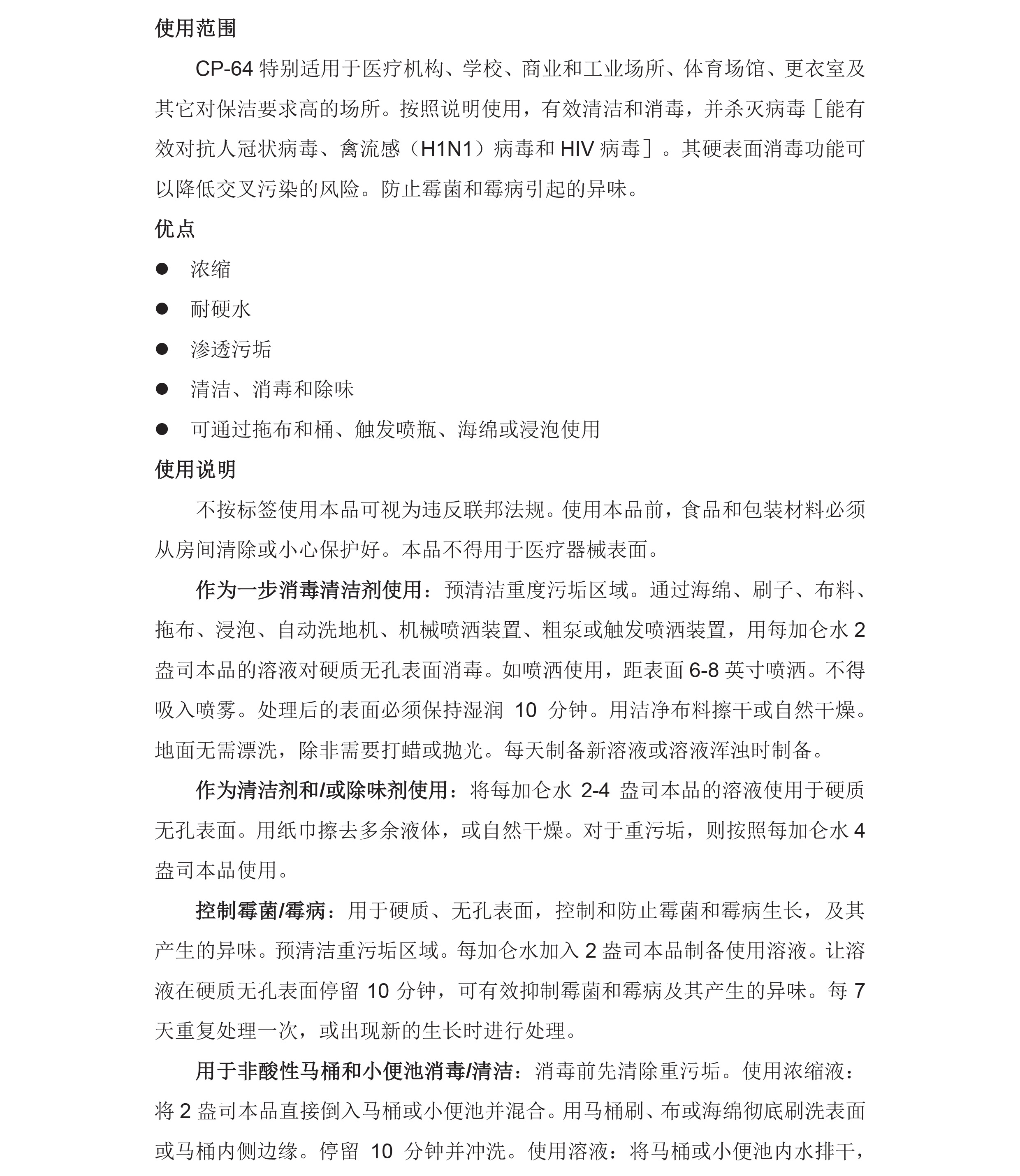 使用范围

CP-64 特别适用于医疗机构、学校、商业和工业场所、体育场馆、更衣室及其它对保洁要求高的场所。按照说明使用，有效清洁和消毒，并杀灭病毒［能有效对抗人冠状病毒、禽流感（H1N1）病毒和 HIV 病毒］。其硬表面消毒功能可以降低交叉污染的风险。防止霉菌和霉病引起的异味。

优点

● 浓缩
● 耐硬水
● 渗透污垢
● 清洁、消毒和除味
● 可通过拖布和桶、触发喷瓶、海绵或浸泡使用

使用说明

不按标签使用本品可视为违反联邦法规。使用本品前，食品和包装材料必须从房间清除或小心保护好。本品不得用于医疗器械表面。

作为一步消毒清洁剂使用：预清洁重度污垢区域。通过海绵、刷子、布料、拖布、浸泡、自动洗地机、机械喷洒装置、粗泵或触发喷洒装置，用每加仑水 2 盎司本品的溶液对硬质无孔表面消毒。如喷洒使用，距表面 6-8 英寸喷洒。不得吸入喷雾。处理后的表面必须保持湿润 10 分钟。用洁净布料擦干或自然干燥。地面无需漂洗，除非需要打蜡或抛光。每天制备新溶液或溶液浑浊时制备。

作为清洁剂和/或除味剂使用：将每加仑水 2-4 盎司本品的溶液使用于硬质无孔表面。用纸巾擦去多余液体，或自然干燥。对于重污垢，则按照每加仑水 4 盎司本品使用。

控制霉菌/霉病：用于硬质、无孔表面，控制和防止霉菌和霉病生长，及其产生的异味。预清洁重污垢区域。每加仑水加入 2 盎司本品制备使用溶液。让溶液在硬质无孔表面停留 10 分钟，可有效抑制霉菌和霉病及其产生的异味。每 7 天重复处理一次，或出现新的生长时进行处理。

用于非酸性马桶和小便池消毒/清洁：消毒前先清除重污垢。使用浓缩液：将 2 盎司本品直接倒入马桶或小便池并混合。用马桶刷、布或海绵彻底刷洗表面或马桶内侧边缘。停留 10 分钟并冲洗。使用溶液：将马桶或小便池内水排干，